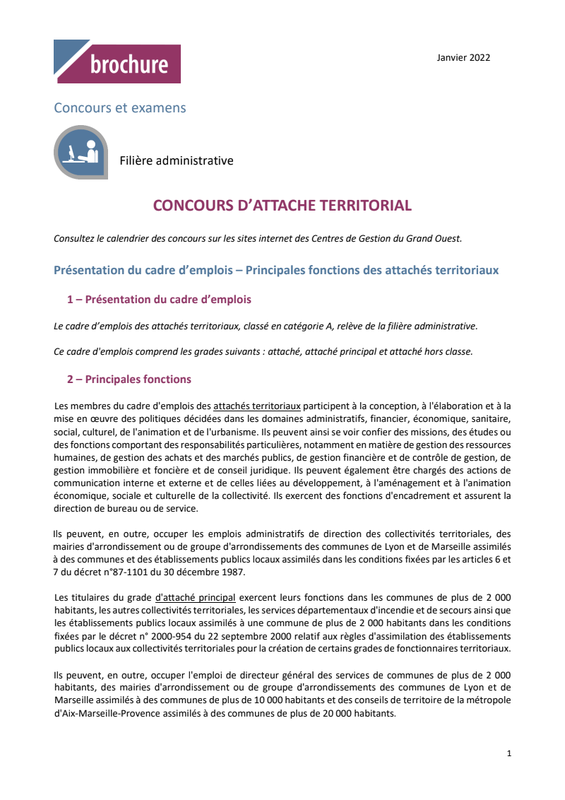 brochure

Janvier 2022

Concours et examens

Filière administrative

CONCOURS D'ATTACHE TERRITORIAL

Consultez le calendrier des concours sur les sites internet des Centres de Gestion du Grand Ouest.

Présentation du cadre d'emplois – Principales fonctions des attachés territoriaux

1 – Présentation du cadre d'emplois

Le cadre d'emplois des attachés territoriaux, classé en catégorie A, relève de la filière administrative.

Ce cadre d'emplois comprend les grades suivants : attaché, attaché principal et attaché hors classe.

2 – Principales fonctions

Les membres du cadre d'emplois des attachés territoriaux participent à la conception, à l'élaboration et à la mise en œuvre des politiques décidées dans les domaines administratifs, financier, économique, sanitaire, social, culturel, de l'animation et de l'urbanisme. Ils peuvent ainsi se voir confier des missions, des études ou des fonctions comportant des responsabilités particulières, notamment en matière de gestion des ressources humaines, de gestion des achats et des marchés publics, de gestion financière et de contrôle de gestion, de gestion immobilière et foncière et de conseil juridique. Ils peuvent également être chargés des actions de communication interne et externe et de celles liées au développement, à l'aménagement et à l'animation économique, sociale et culturelle de la collectivité. Ils exercent des fonctions d'encadrement et assurent la direction de bureau ou de service.

Ils peuvent, en outre, occuper les emplois administratifs de direction des collectivités territoriales, des mairies d'arrondissement ou de groupe d'arrondissements des communes de Lyon et de Marseille assimilés à des communes et des établissements publics locaux assimilés dans les conditions fixées par les articles 6 et 7 du décret n°87-1101 du 30 décembre 1987.

Les titulaires du grade d'attaché principal exercent leurs fonctions dans les communes de plus de 2 000 habitants, les autres collectivités territoriales, les services départementaux d'incendie et de secours ainsi que les établissements publics locaux assimilés à une commune de plus de 2 000 habitants dans les conditions fixées par le décret n° 2000-954 du 22 septembre 2000 relatif aux règles d'assimilation des établissements publics locaux aux collectivités territoriales pour la création de certains grades de fonctionnaires territoriaux.

Ils peuvent, en outre, occuper l'emploi de directeur général des services de communes de plus de 2 000 habitants, des mairies d'arrondissement ou de groupe d'arrondissements des communes de Lyon et de Marseille assimilés à des communes de plus de 10 000 habitants et des conseils de territoire de la métropole d'Aix-Marseille-Provence assimilés à des communes de plus de 20 000 habitants.

1